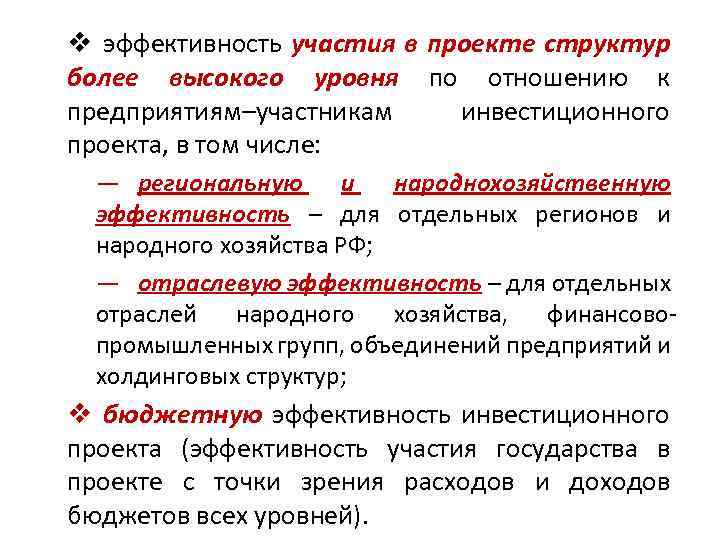 ❖ эффективность участия в проекте структур более высокого уровня по отношению к предприятиям–участникам инвестиционного проекта, в том числе:

— региональную и народнохозяйственную эффективность – для отдельных регионов и народного хозяйства РФ;

— отраслевую эффективность – для отдельных отраслей народного хозяйства, финансово-промышленных групп, объединений предприятий и холдинговых структур;

❖ бюджетную эффективность инвестиционного проекта (эффективность участия государства в проекте с точки зрения расходов и доходов бюджетов всех уровней).